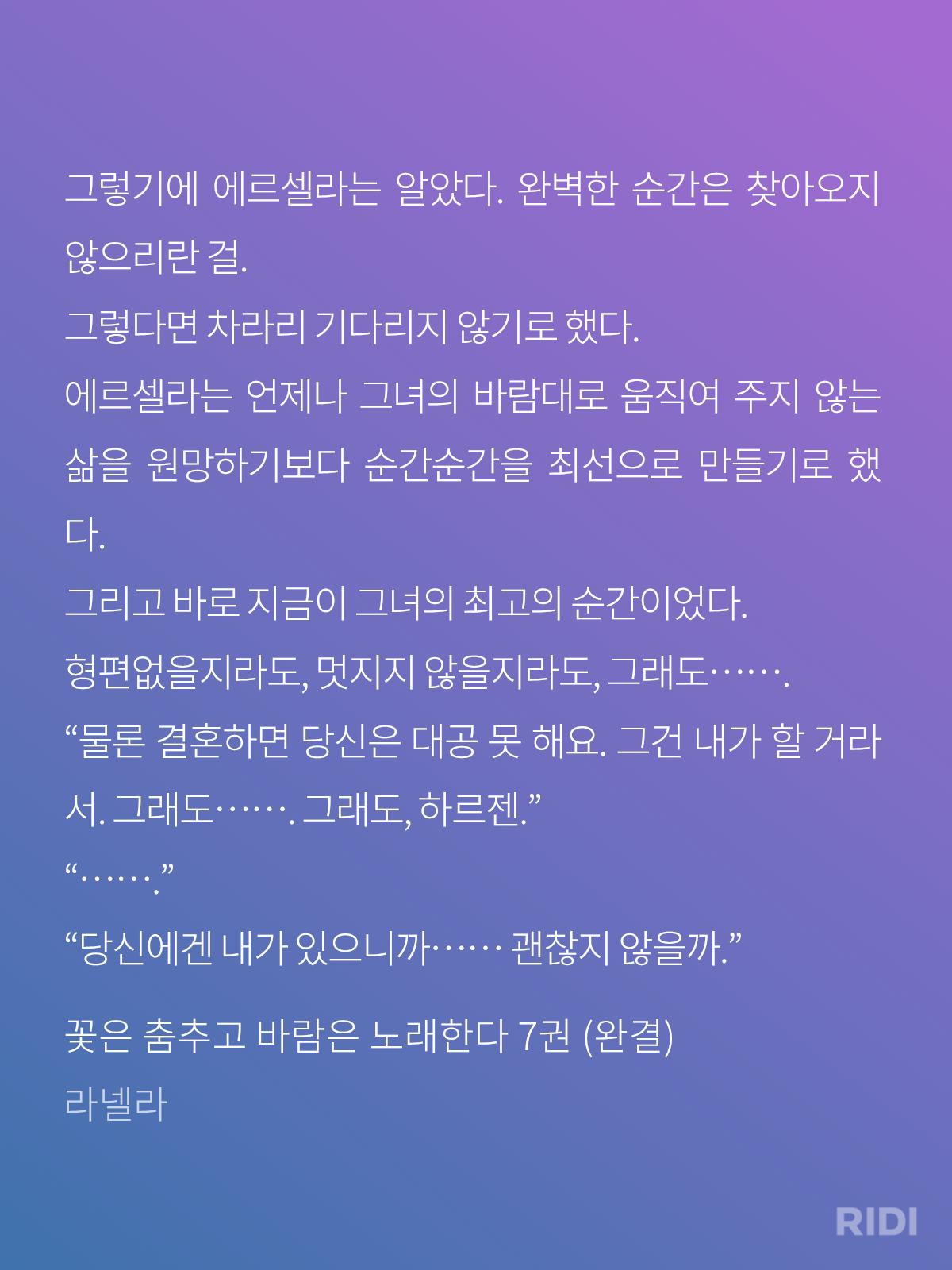 그렇기에 에르셀라는 알았다. 완벽한 순간은 찾아오지 않으리란 걸.

그렇다면 차라리 기다리지 않기로 했다.

에르셀라는 언제나 그녀의 바람대로 움직여 주지 않는 삶을 원망하기보다 순간순간을 최선으로 만들기로 했다.

그리고 바로 지금이 그녀의 최고의 순간이었다.

형편없을지라도, 멋지지 않을지라도, 그래도…….

“물론 결혼하면 당신은 대공 못 해요. 그건 내가 할 거라서. 그래도……. 그래도, 하르젠.”

“…….”

“당신에겐 내가 있으니까…… 괜찮지 않을까.”

꽃은 춤추고 바람은 노래한다 7권 (완결)

라넬라

RIDI